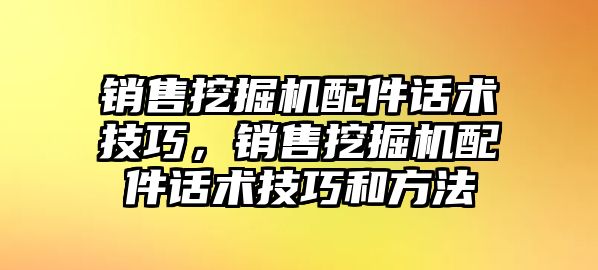 销售挖掘机配件话术技巧，销售挖掘机配件话术技巧和方法